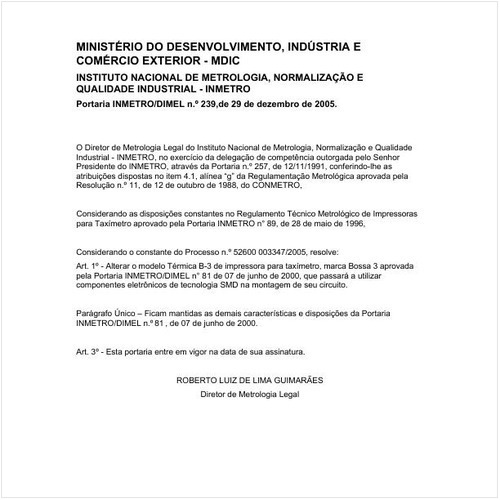 MINISTÉRIO DO DESENVOLVIMENTO, INDÚSTRIA E COMÉRCIO EXTERIOR - MDIC

INSTITUTO NACIONAL DE METROLOGIA, NORMALIZAÇÃO E QUALIDADE INDUSTRIAL - INMETRO

Portaria INMETRO/DIMEL n.º 239,de 29 de dezembro de 2005.

O Diretor de Metrologia Legal do Instituto Nacional de Metrologia, Normalização e Qualidade Industrial - INMETRO, no exercício da delegação de competência outorgada pelo Senhor Presidente do INMETRO, através da Portaria n.º 257, de 12/11/1991, conferindo-lhe as atribuições dispostas no item 4.1, alínea "g" da Regulamentação Metrológica aprovada pela Resolução n.º 11, de 12 de outubro de 1988, do CONMETRO,

Considerando as disposições constantes no Regulamento Técnico Metrológico de Impressoras para Taxímetro aprovado pela Portaria INMETRO n° 89, de 28 de maio de 1996,

Considerando o constante do Processo n.º 52600 003347/2005, resolve:

Art. 1º - Alterar o modelo Térmica B-3 de impressora para taxímetro, marca Bossa 3 aprovada pela Portaria INMETRO/DIMEL n° 81 de 07 de junho de 2000, que passará a utilizar componentes eletrônicos de tecnologia SMD na montagem de seu circuito.

Parágrafo Único – Ficam mantidas as demais características e disposições da Portaria INMETRO/DIMEL n.º 81 , de 07 de junho de 2000.

Art. 3º - Esta portaria entre em vigor na data de sua assinatura.

ROBERTO LUIZ DE LIMA GUIMARÃES
Diretor de Metrologia Legal